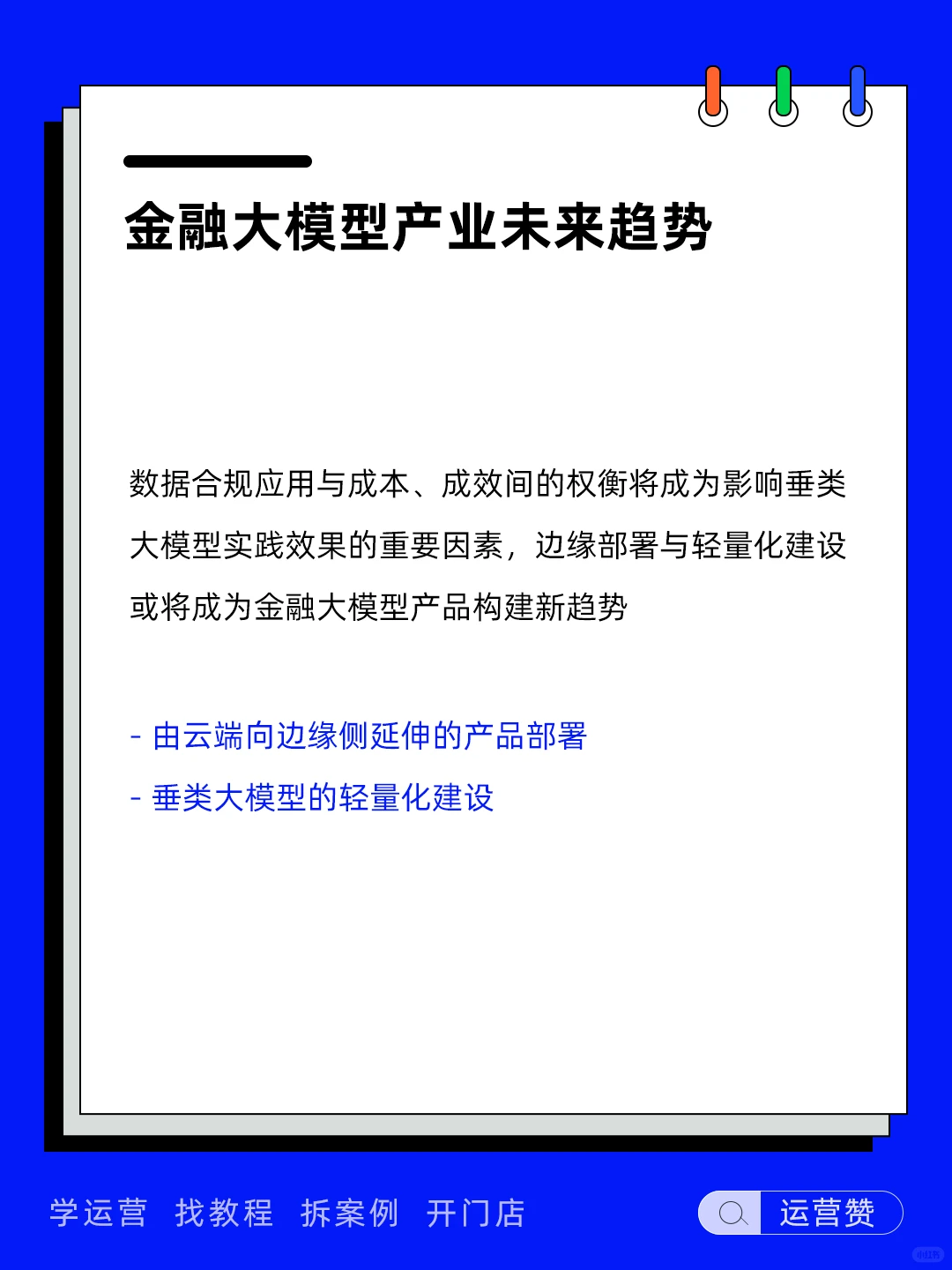 金融大模型产业未来趋势

数据合规应用与成本、成效间的权衡将成为影响垂类大模型实践效果的重要因素，边缘部署与轻量化建设或将成为金融大模型产品构建新趋势

- 由云端向边缘侧延伸的产品部署
- 垂类大模型的轻量化建设

学运营 找教程 拆案例 开门店

运营赞

小红书